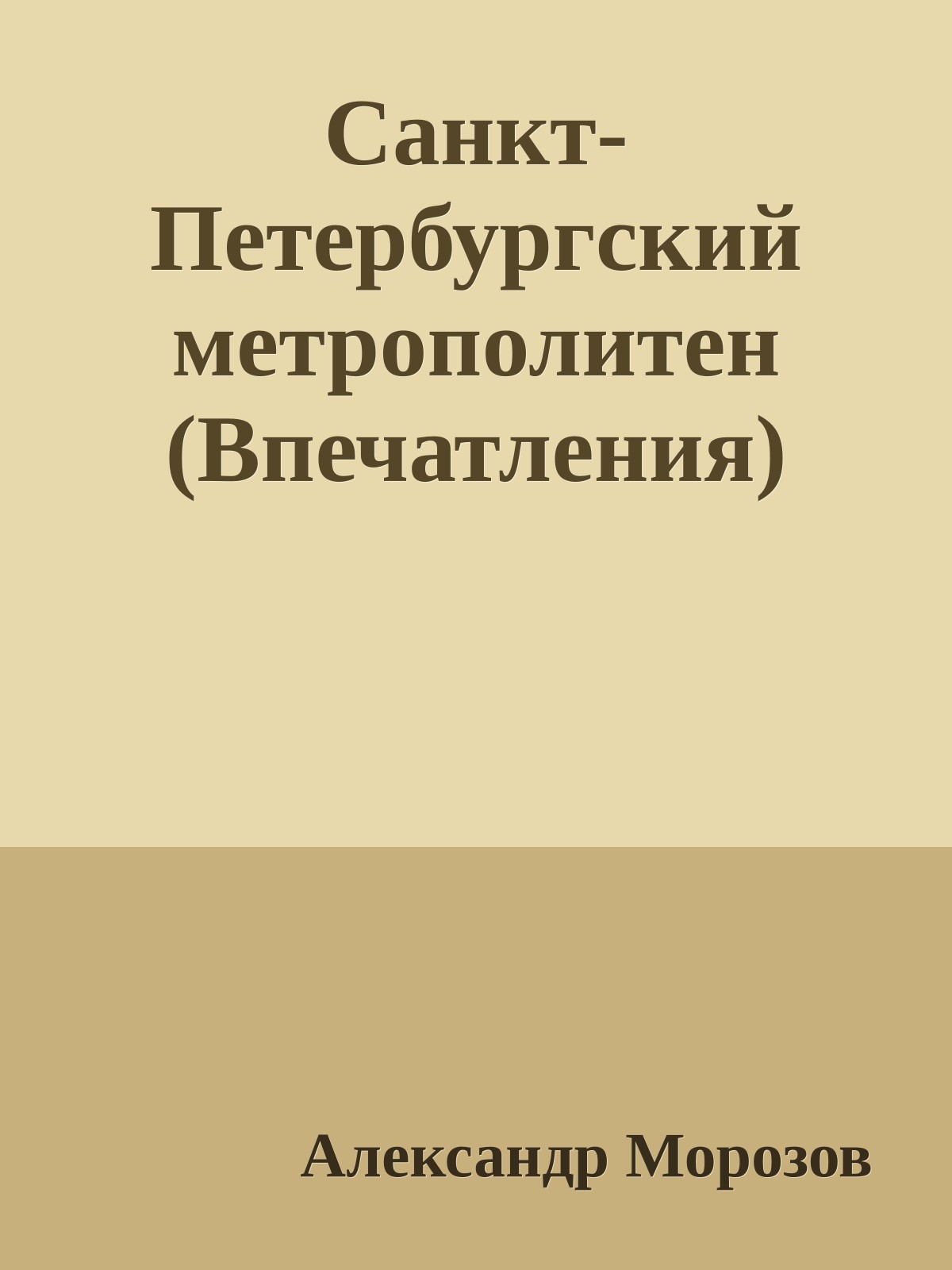 Санкт-Петербургский метрополитен (Впечатления)

Александр Морозов